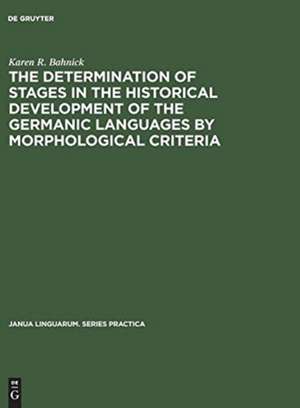 DE GRUYTER

Karen R. Bahnick

THE DETERMINATION OF STAGES IN THE HISTORICAL DEVELOPMENT OF THE GERMANIC LANGUAGES BY MORPHOLOGICAL CRITERIA

JANUA LINGUARUM. SERIES PRACTICA

DE G